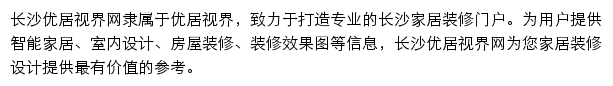 长沙优居视界网隶属于优居视界，致力于打造专业的长沙家居装修门户。为用户提供智能家居、室内设计、房屋装修、装修效果图等信息，长沙优居视界网为您家居装修设计提供最有价值的参考。